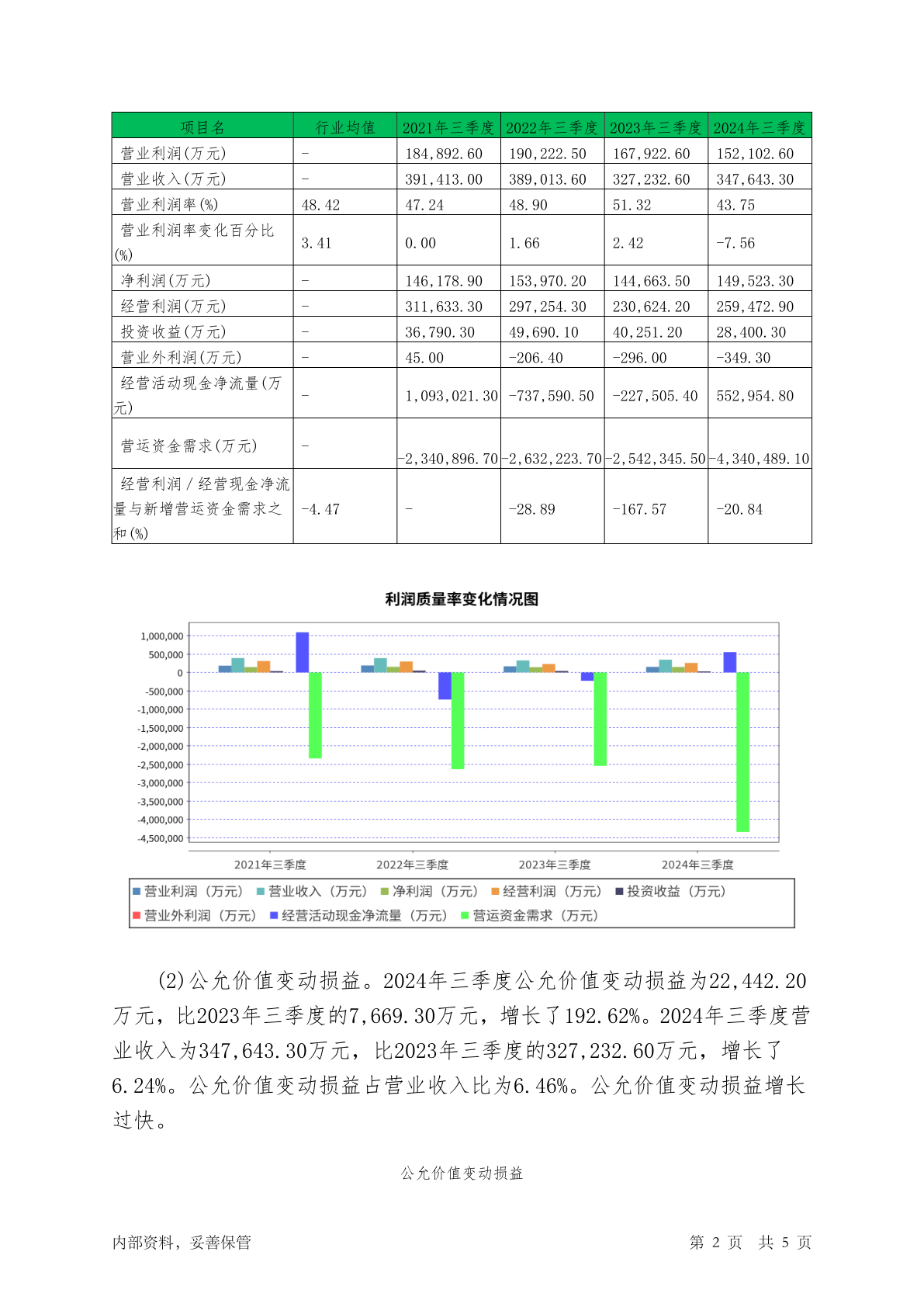 | 项目名 | 行业均值 | 2021年三季度 | 2022年三季度 | 2023年三季度 | 2024年三季度 |
|---|---|---|---|---|---|
| 营业利润(万元) | - | 184,892.60 | 190,222.50 | 167,922.60 | 152,102.60 |
| 营业收入(万元) | - | 391,413.00 | 389,013.60 | 327,232.60 | 347,643.30 |
| 营业利润率(%) | 48.42 | 47.24 | 48.90 | 51.32 | 43.75 |
| 营业利润率变化百分比(%) | 3.41 | 0.00 | 1.66 | 2.42 | -7.56 |
| 净利润(万元) | - | 146,178.90 | 153,970.20 | 144,663.50 | 149,523.30 |
| 经营利润(万元) | - | 311,633.30 | 297,254.30 | 230,624.20 | 259,472.90 |
| 投资收益(万元) | - | 36,790.30 | 49,690.10 | 40,251.20 | 28,400.30 |
| 营业外利润(万元) | - | 45.00 | -206.40 | -296.00 | -349.30 |
| 经营活动现金净流量(万元) | - | 1,093,021.30 | -737,590.50 | -227,505.40 | 552,954.80 |
| 营运资金需求(万元) | - | -2,340,896.70 | -2,632,223.70 | -2,542,345.50 | -4,340,489.10 |
| 经营利润／经营现金净流量与新增营运资金需求之和(%) | -4.47 | - | -28.89 | -167.57 | -20.84 |

利润质量率变化情况图

1,000,000
500,000
0
-500,000
-1,000,000
-1,500,000
-2,000,000
-2,500,000
-3,000,000
-3,500,000
-4,000,000
-4,500,000

2021年三季度 2022年三季度 2023年三季度 2024年三季度

营业利润（万元） 营业收入（万元） 净利润（万元） 经营利润（万元） 投资收益（万元） 营业外利润（万元） 经营活动现金净流量（万元） 营运资金需求（万元）

(2)公允价值变动损益。2024年三季度公允价值变动损益为22,442.20万元，比2023年三季度的7,669.30万元，增长了192.62%。2024年三季度营业收入为347,643.30万元，比2023年三季度的327,232.60万元，增长了6.24%。公允价值变动损益占营业收入比为6.46%。公允价值变动损益增长过快。

公允价值变动损益

内部资料，妥善保管 第 2 页 共 5 页